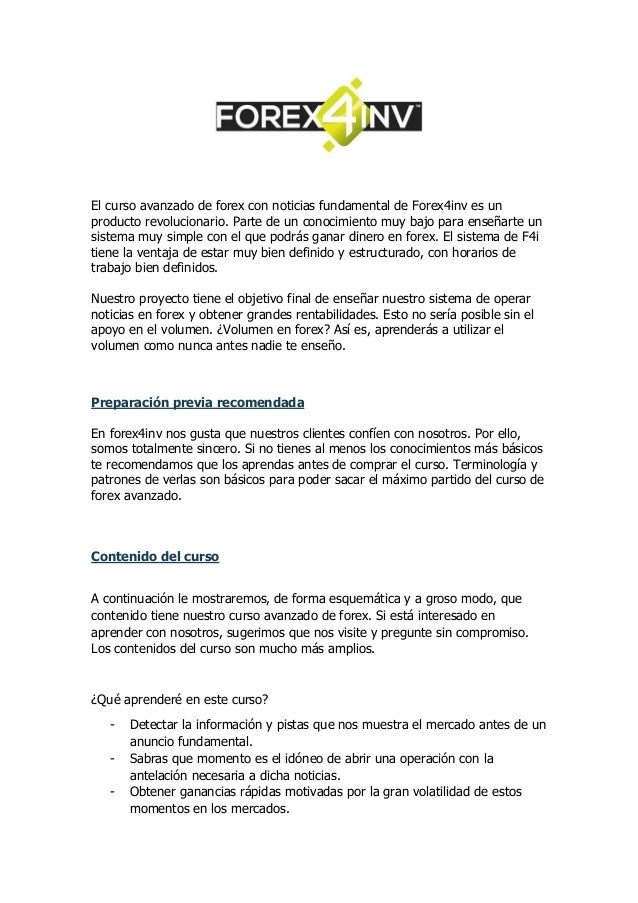 FOREX4INV™

El curso avanzado de forex con noticias fundamental de Forex4inv es un producto revolucionario. Parte de un conocimiento muy bajo para enseñarte un sistema muy simple con el que podrás ganar dinero en forex. El sistema de F4i tiene la ventaja de estar muy bien definido y estructurado, con horarios de trabajo bien definidos.

Nuestro proyecto tiene el objetivo final de enseñar nuestro sistema de operar noticias en forex y obtener grandes rentabilidades. Esto no sería posible sin el apoyo en el volumen. ¿Volumen en forex? Así es, aprenderás a utilizar el volumen como nunca antes nadie te enseño.

Preparación previa recomendada

En forex4inv nos gusta que nuestros clientes confíen con nosotros. Por ello, somos totalmente sincero. Si no tienes al menos los conocimientos más básicos te recomendamos que los aprendas antes de comprar el curso. Terminología y patrones de verlas son básicos para poder sacar el máximo partido del curso de forex avanzado.

Contenido del curso

A continuación le mostraremos, de forma esquemática y a groso modo, que contenido tiene nuestro curso avanzado de forex. Si está interesado en aprender con nosotros, sugerimos que nos visite y pregunte sin compromiso. Los contenidos del curso son mucho más amplios.

¿Qué aprenderé en este curso?

- Detectar la información y pistas que nos muestra el mercado antes de un anuncio fundamental.
- Sabras que momento es el idóneo de abrir una operación con la antelación necesaria a dicha noticias.
- Obtener ganancias rápidas motivadas por la gran volatilidad de estos momentos en los mercados.